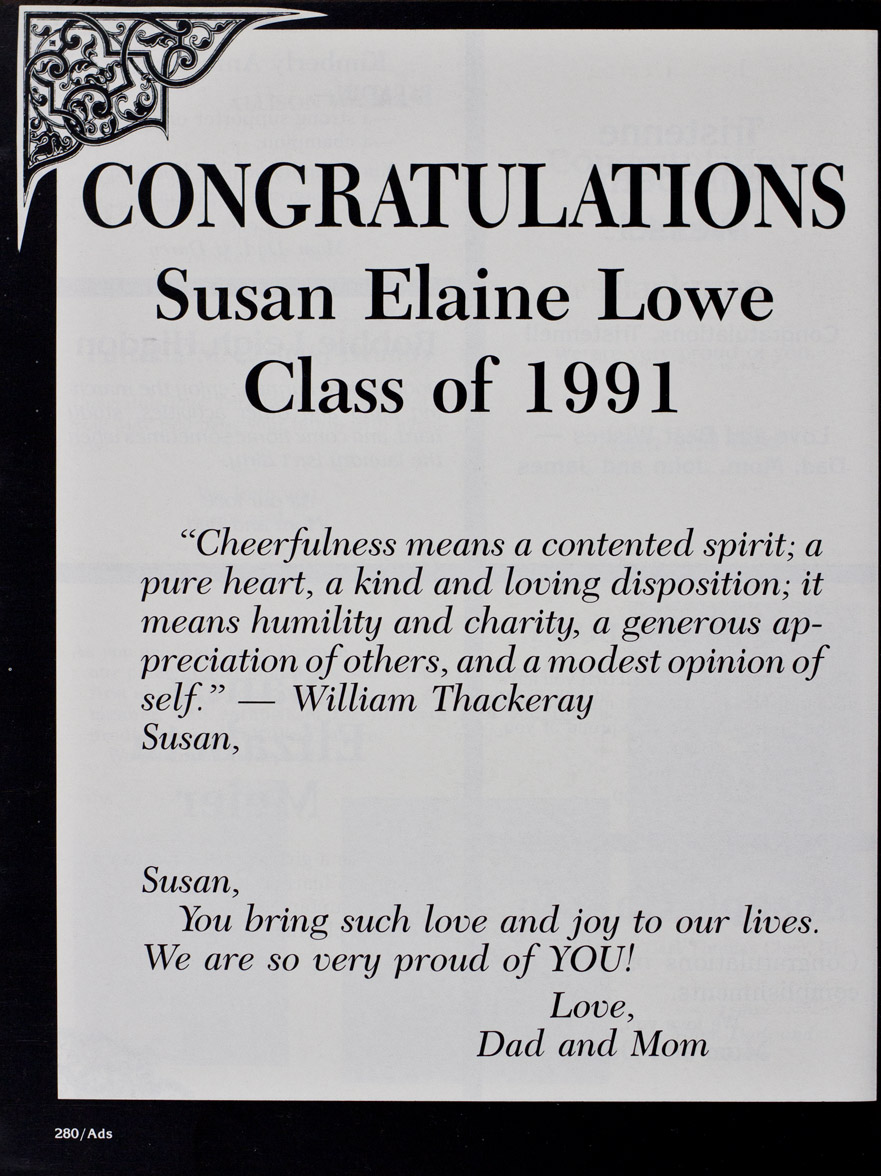 CONGRATULATIONS
Susan Elaine Lowe
Class of 1991

"Cheerfulness means a contented spirit; a pure heart, a kind and loving disposition; it means humility and charity, a generous appreciation of others, and a modest opinion of self." — William Thackeray
Susan,

Susan,
You bring such love and joy to our lives. We are so very proud of YOU!
Love,
Dad and Mom

280/Ads